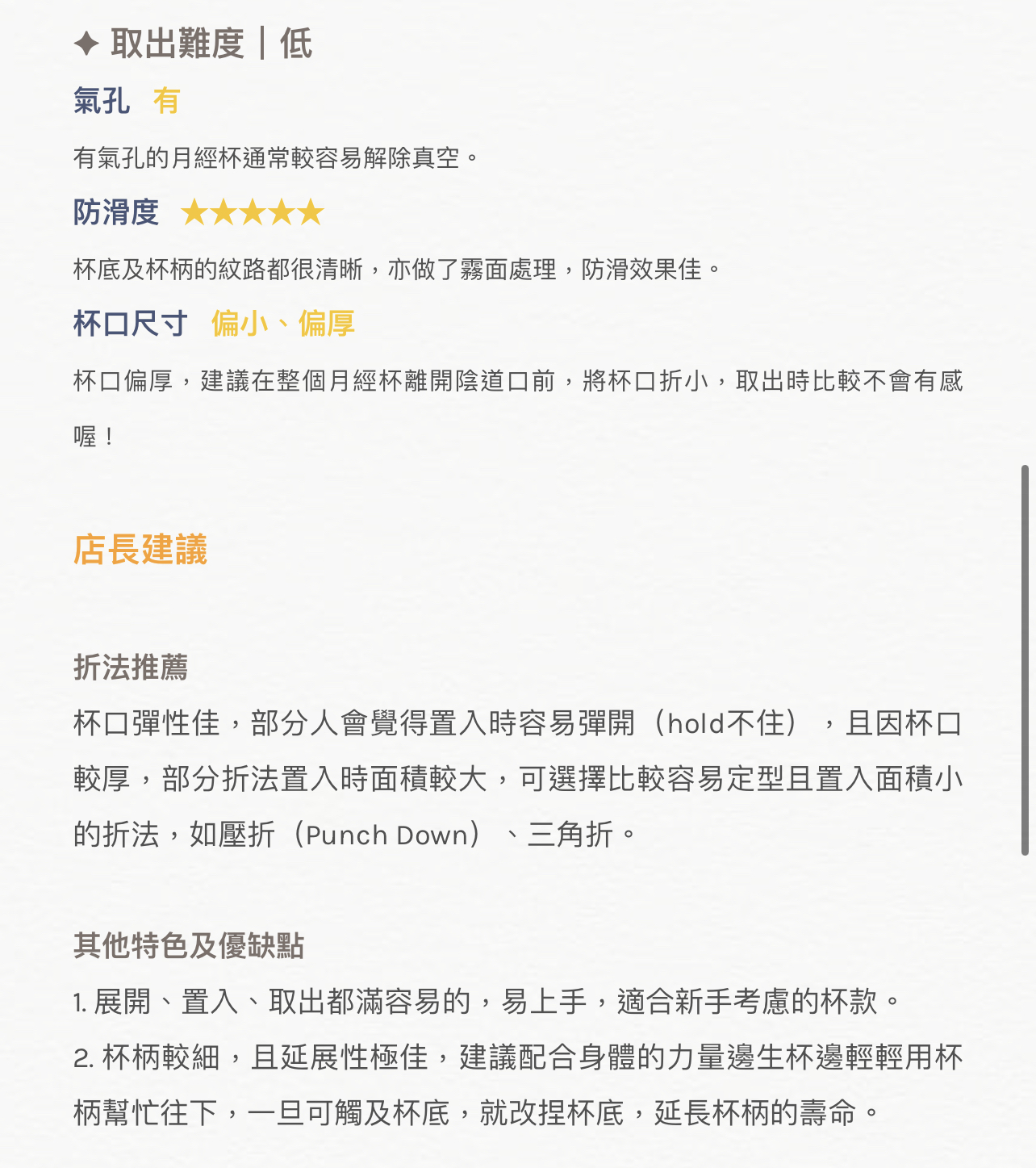 ✦ 取出難度｜低

氣孔　有

有氣孔的月經杯通常較容易解除真空。

防滑度　★★★★★

杯底及杯柄的紋路都很清晰，亦做了霧面處理，防滑效果佳。

杯口尺寸　偏小、偏厚

杯口偏厚，建議在整個月經杯離開陰道口前，將杯口折小，取出時比較不會有感喔！

店長建議

折法推薦

杯口彈性佳，部分人會覺得置入時容易彈開（hold不住），且因杯口較厚，部分折法置入時面積較大，可選擇比較容易定型且置入面積小的折法，如壓折（Punch Down）、三角折。

其他特色及優缺點

1. 展開、置入、取出都滿容易的，易上手，適合新手考慮的杯款。

2. 杯柄較細，且延展性極佳，建議配合身體的力量邊生杯邊輕輕用杯柄幫忙往下，一旦可觸及杯底，就改捏杯底，延長杯柄的壽命。